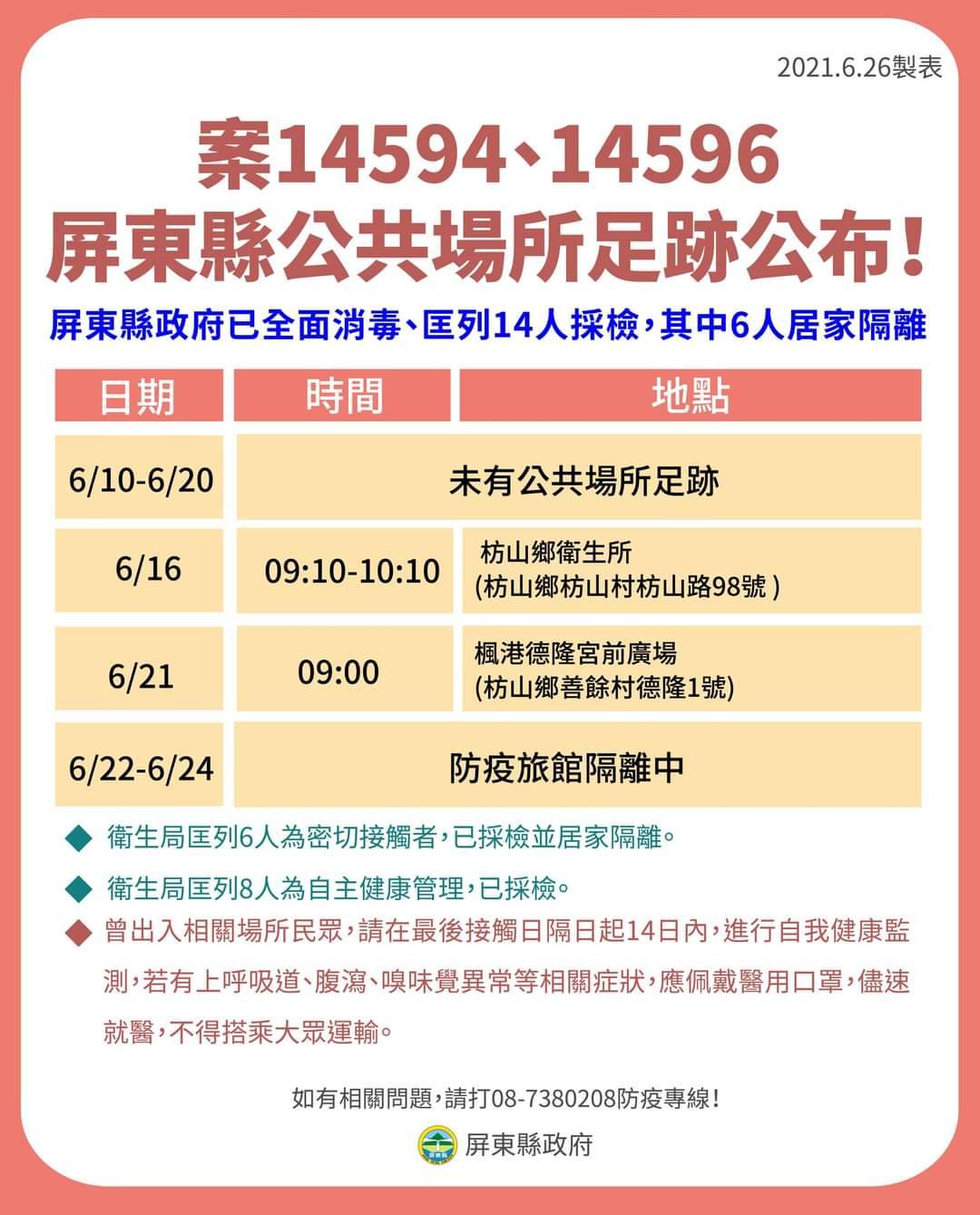 2021.6.26製表

案14594、14596
屏東縣公共場所足跡公布！

屏東縣政府已全面消毒、匡列14人採檢，其中6人居家隔離

| 日期 | 時間 | 地點 |
|---|---|---|
| 6/10-6/20 | 未有公共場所足跡 | |
| 6/16 | 09:10-10:10 | 枋山鄉衛生所 (枋山鄉枋山村枋山路98號 ) |
| 6/21 | 09:00 | 楓港德隆宮前廣場 (枋山鄉善餘村德隆1號) |
| 6/22-6/24 | 防疫旅館隔離中 | |

◆ 衛生局匡列6人為密切接觸者，已採檢並居家隔離。

◆ 衛生局匡列8人為自主健康管理，已採檢。

◆ 曾出入相關場所民眾，請在最後接觸日隔日起14日內，進行自我健康監測，若有上呼吸道、腹瀉、嗅味覺異常等相關症狀，應佩戴醫用口罩，儘速就醫，不得搭乘大眾運輸。

如有相關問題，請打08-7380208防疫專線！

屏東縣政府